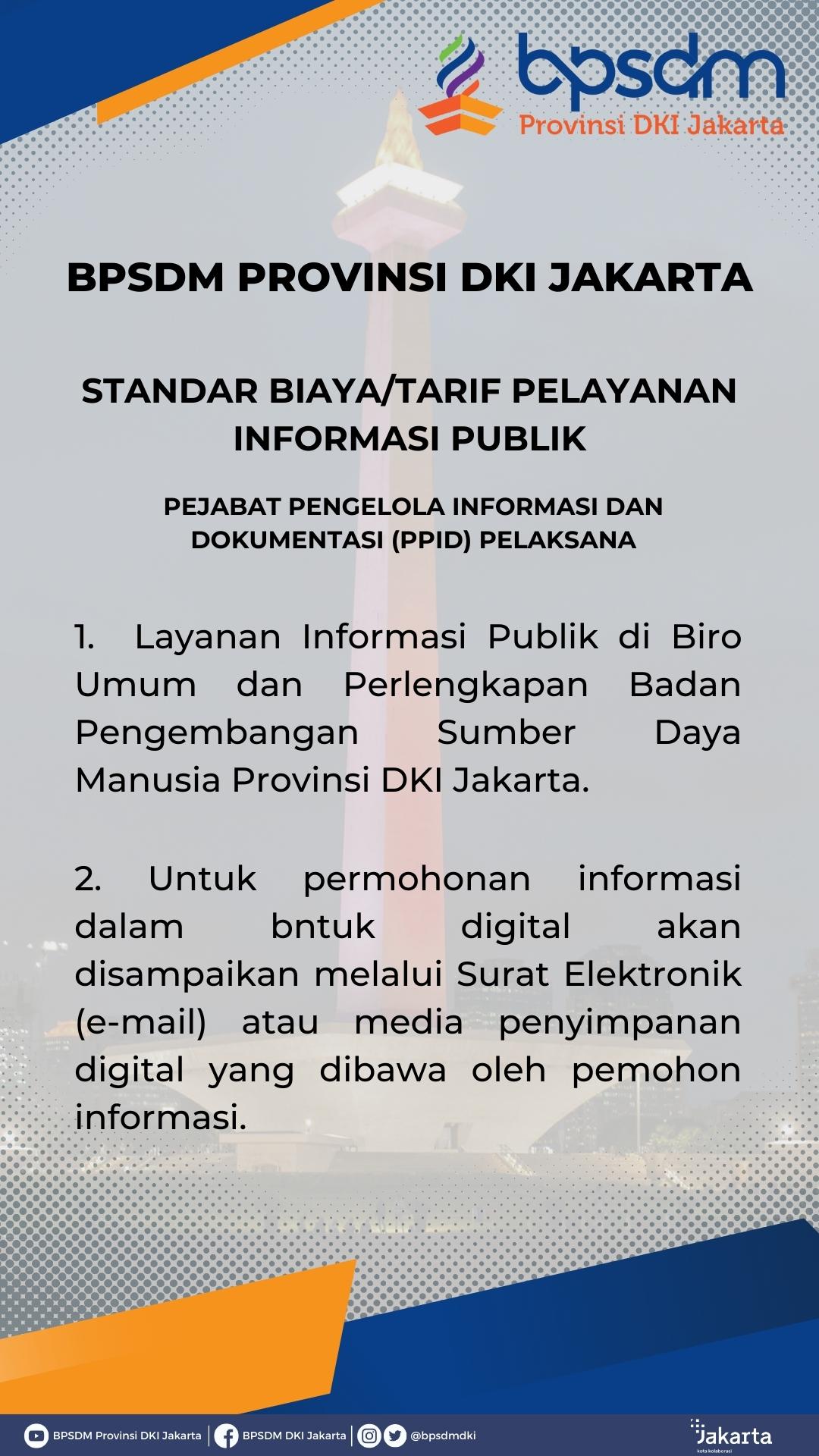 bpsdm
Provinsi DKI Jakarta

BPSDM PROVINSI DKI JAKARTA

STANDAR BIAYA/TARIF PELAYANAN INFORMASI PUBLIK

PEJABAT PENGELOLA INFORMASI DAN DOKUMENTASI (PPID) PELAKSANA

1. Layanan Informasi Publik di Biro Umum dan Perlengkapan Badan Pengembangan Sumber Daya Manusia Provinsi DKI Jakarta.

2. Untuk permohonan informasi dalam bntuk digital akan disampaikan melalui Surat Elektronik (e-mail) atau media penyimpanan digital yang dibawa oleh pemohon informasi.

BPSDM Provinsi DKI Jakarta | BPSDM DKI Jakarta | @bpsdmdki

Jakarta
kota kolaborasi